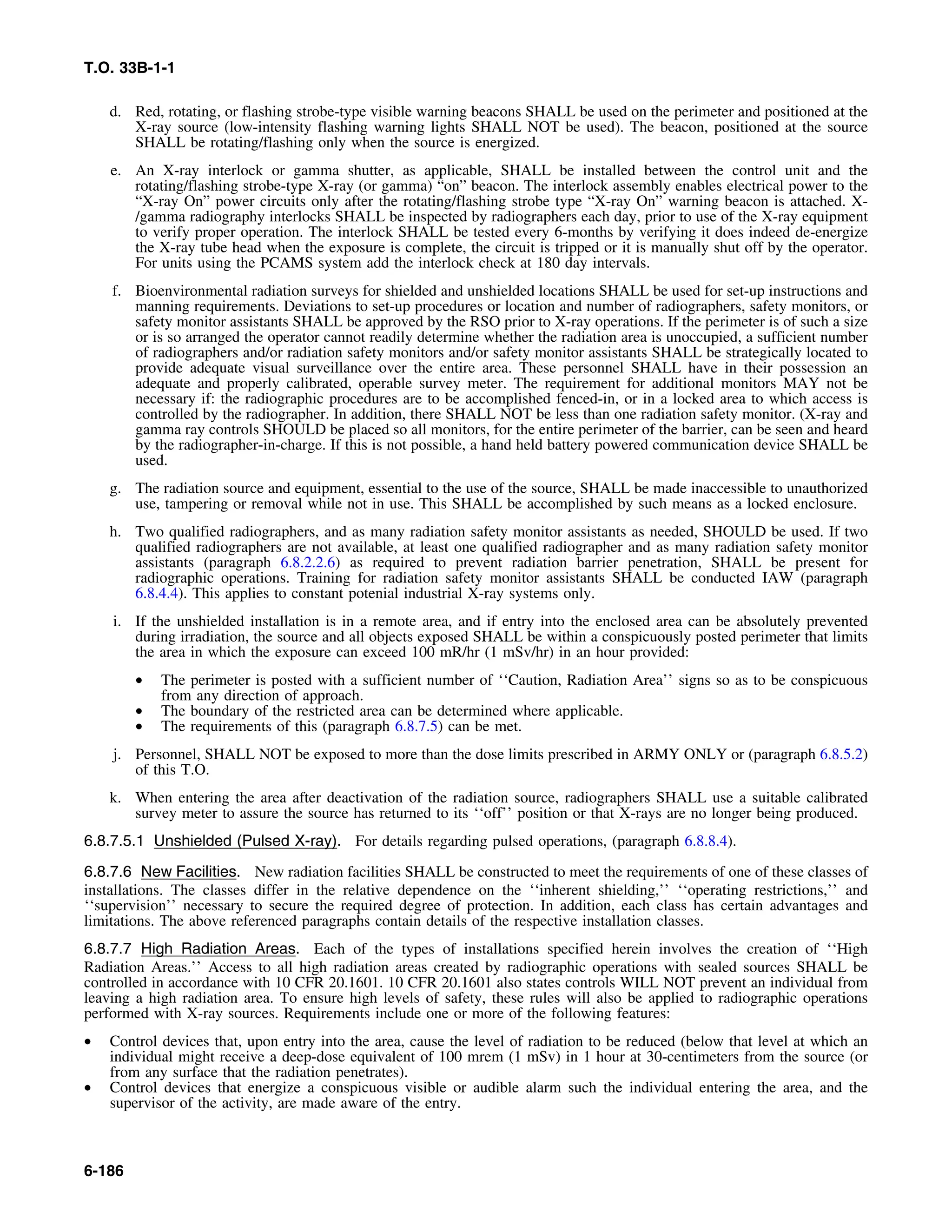 T.O. 33B-1-1

d. Red, rotating, or flashing strobe-type visible warning beacons SHALL be used on the perimeter and positioned at the X-ray source (low-intensity flashing warning lights SHALL NOT be used). The beacon, positioned at the source SHALL be rotating/flashing only when the source is energized.

e. An X-ray interlock or gamma shutter, as applicable, SHALL be installed between the control unit and the rotating/flashing strobe-type X-ray (or gamma) “on” beacon. The interlock assembly enables electrical power to the “X-ray On” power circuits only after the rotating/flashing strobe type “X-ray On” warning beacon is attached. X-/gamma radiography interlocks SHALL be inspected by radiographers each day, prior to use of the X-ray equipment to verify proper operation. The interlock SHALL be tested every 6-months by verifying it does indeed de-energize the X-ray tube head when the exposure is complete, the circuit is tripped or it is manually shut off by the operator. For units using the PCAMS system add the interlock check at 180 day intervals.

f. Bioenvironmental radiation surveys for shielded and unshielded locations SHALL be used for set-up instructions and manning requirements. Deviations to set-up procedures or location and number of radiographers, safety monitors, or safety monitor assistants SHALL be approved by the RSO prior to X-ray operations. If the perimeter is of such a size or is so arranged the operator cannot readily determine whether the radiation area is unoccupied, a sufficient number of radiographers and/or radiation safety monitors and/or safety monitor assistants SHALL be strategically located to provide adequate visual surveillance over the entire area. These personnel SHALL have in their possession an adequate and properly calibrated, operable survey meter. The requirement for additional monitors MAY not be necessary if: the radiographic procedures are to be accomplished fenced-in, or in a locked area to which access is controlled by the radiographer. In addition, there SHALL NOT be less than one radiation safety monitor. (X-ray and gamma ray controls SHOULD be placed so all monitors, for the entire perimeter of the barrier, can be seen and heard by the radiographer-in-charge. If this is not possible, a hand held battery powered communication device SHALL be used.

g. The radiation source and equipment, essential to the use of the source, SHALL be made inaccessible to unauthorized use, tampering or removal while not in use. This SHALL be accomplished by such means as a locked enclosure.

h. Two qualified radiographers, and as many radiation safety monitor assistants as needed, SHOULD be used. If two qualified radiographers are not available, at least one qualified radiographer and as many radiation safety monitor assistants (paragraph 6.8.2.2.6) as required to prevent radiation barrier penetration, SHALL be present for radiographic operations. Training for radiation safety monitor assistants SHALL be conducted IAW (paragraph 6.8.4.4). This applies to constant potenial industrial X-ray systems only.

i. If the unshielded installation is in a remote area, and if entry into the enclosed area can be absolutely prevented during irradiation, the source and all objects exposed SHALL be within a conspicuously posted perimeter that limits the area in which the exposure can exceed 100 mR/hr (1 mSv/hr) in an hour provided:

• The perimeter is posted with a sufficient number of ‘‘Caution, Radiation Area’’ signs so as to be conspicuous from any direction of approach.
• The boundary of the restricted area can be determined where applicable.
• The requirements of this (paragraph 6.8.7.5) can be met.

j. Personnel, SHALL NOT be exposed to more than the dose limits prescribed in ARMY ONLY or (paragraph 6.8.5.2) of this T.O.

k. When entering the area after deactivation of the radiation source, radiographers SHALL use a suitable calibrated survey meter to assure the source has returned to its ‘‘off’’ position or that X-rays are no longer being produced.

6.8.7.5.1 Unshielded (Pulsed X-ray). For details regarding pulsed operations, (paragraph 6.8.8.4).

6.8.7.6 New Facilities. New radiation facilities SHALL be constructed to meet the requirements of one of these classes of installations. The classes differ in the relative dependence on the ‘‘inherent shielding,’’ ‘‘operating restrictions,’’ and ‘‘supervision’’ necessary to secure the required degree of protection. In addition, each class has certain advantages and limitations. The above referenced paragraphs contain details of the respective installation classes.

6.8.7.7 High Radiation Areas. Each of the types of installations specified herein involves the creation of ‘‘High Radiation Areas.’’ Access to all high radiation areas created by radiographic operations with sealed sources SHALL be controlled in accordance with 10 CFR 20.1601. 10 CFR 20.1601 also states controls WILL NOT prevent an individual from leaving a high radiation area. To ensure high levels of safety, these rules will also be applied to radiographic operations performed with X-ray sources. Requirements include one or more of the following features:

• Control devices that, upon entry into the area, cause the level of radiation to be reduced (below that level at which an individual might receive a deep-dose equivalent of 100 mrem (1 mSv) in 1 hour at 30-centimeters from the source (or from any surface that the radiation penetrates).
• Control devices that energize a conspicuous visible or audible alarm such the individual entering the area, and the supervisor of the activity, are made aware of the entry.

6-186